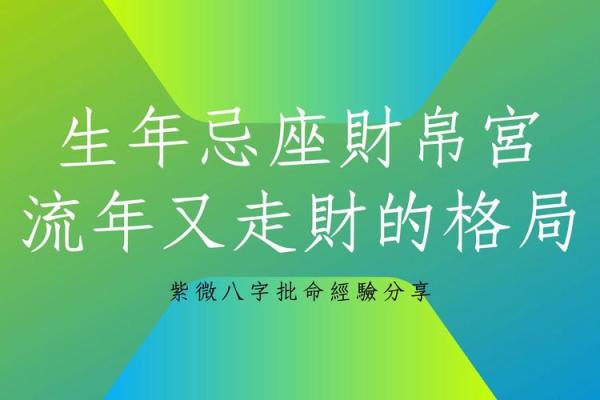 生年忌座財帛宮
流年又走財的格局

紫微八字批命經驗分享